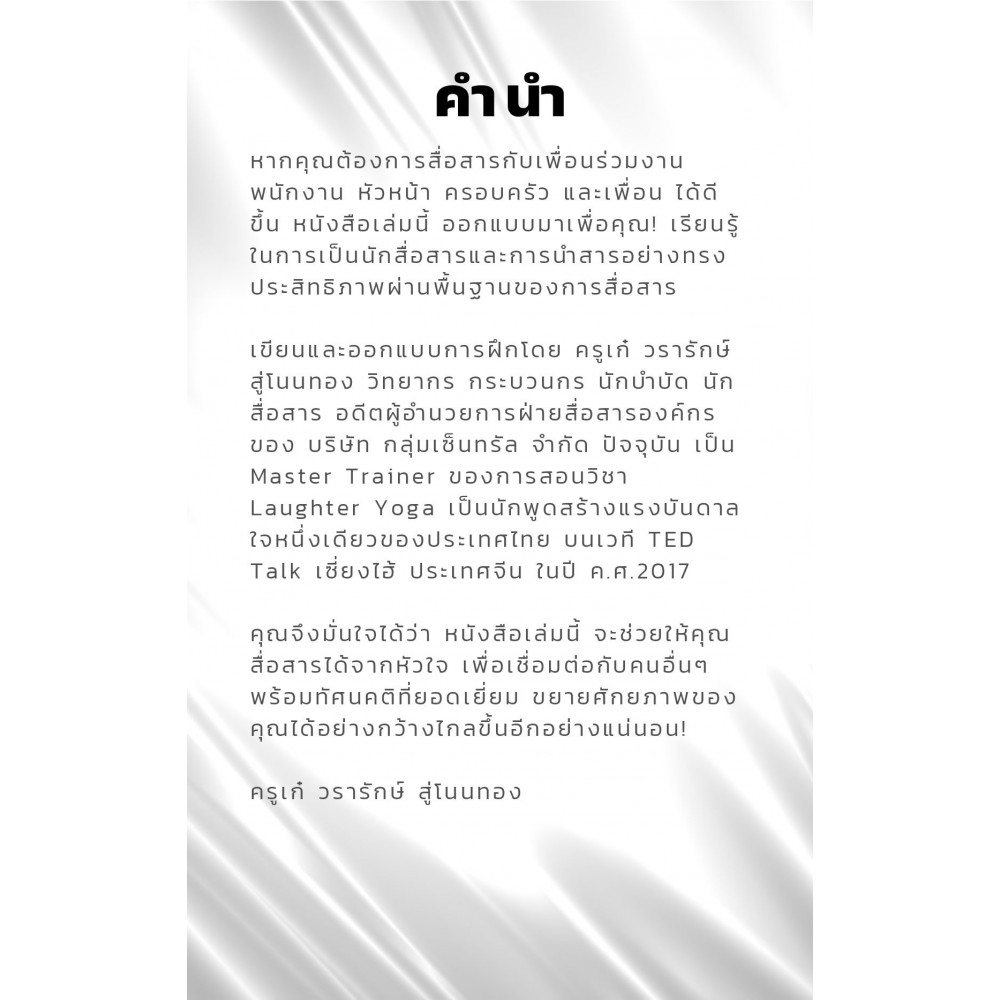 คำ นำ

หากคุณต้องการสื่อสารกับเพื่อนร่วมงาน พนักงาน หัวหน้า ครอบครัว และเพื่อน ได้ดีขึ้น หนังสือเล่มนี้ ออกแบบมาเพื่อคุณ! เรียนรู้ในการเป็นนักสื่อสารและการนำสารอย่างทรงประสิทธิภาพผ่านพื้นฐานของการสื่อสาร

เขียนและออกแบบการฝึกโดย ครูเก๋ วรารักษ์ สู่โนนทอง วิทยากร กระบวนกร นักบำบัด นักสื่อสาร อดีตผู้อำนวยการฝ่ายสื่อสารองค์กร ของ บริษัท กลุ่มเซ็นทรัล จำกัด ปัจจุบัน เป็น Master Trainer ของการสอนวิชา Laughter Yoga เป็นนักพูดสร้างแรงบันดาลใจหนึ่งเดียวของประเทศไทย บนเวที TED Talk เซี่ยงไฮ้ ประเทศจีน ในปี ค.ศ.2017

คุณจึงมั่นใจได้ว่า หนังสือเล่มนี้ จะช่วยให้คุณสื่อสารได้จากหัวใจ เพื่อเชื่อมต่อกับคนอื่นๆ พร้อมทัศนคติที่ยอดเยี่ยม ขยายศักยภาพของคุณได้อย่างกว้างไกลขึ้นอีกอย่างแน่นอน!

ครูเก๋ วรารักษ์ สู่โนนทอง